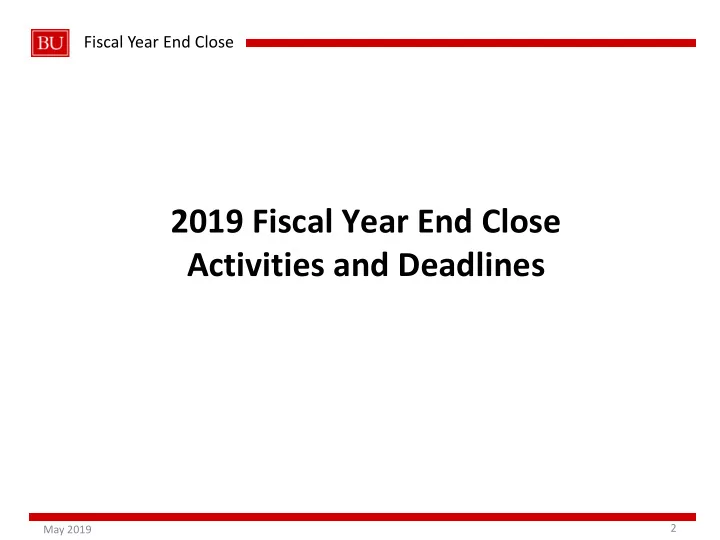 BU Fiscal Year End Close

2019 Fiscal Year End Close
Activities and Deadlines

May 2019

2